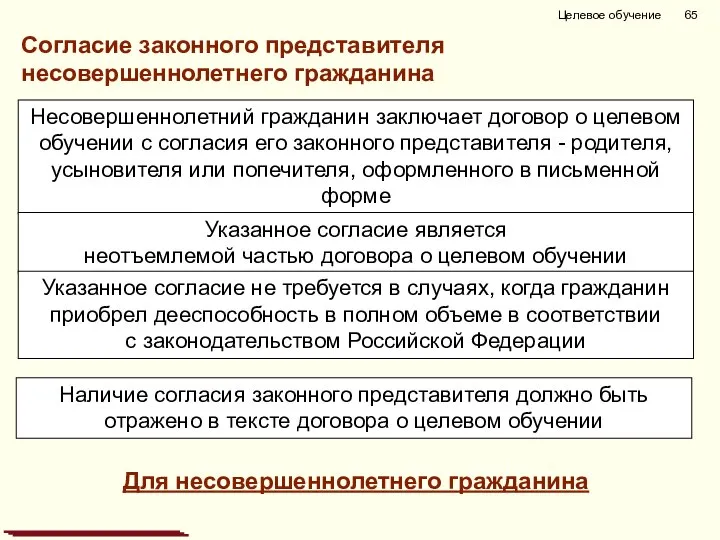 Целевое обучение 65

Согласие законного представителя несовершеннолетнего гражданина

Несовершеннолетний гражданин заключает договор о целевом обучении с согласия его законного представителя - родителя, усыновителя или попечителя, оформленного в письменной форме

Указанное согласие является неотъемлемой частью договора о целевом обучении

Указанное согласие не требуется в случаях, когда гражданин приобрел дееспособность в полном объеме в соответствии с законодательством Российской Федерации

Наличие согласия законного представителя должно быть отражено в тексте договора о целевом обучении

Для несовершеннолетнего гражданина